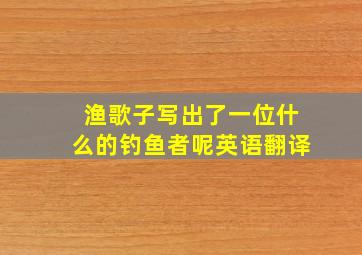 渔歌子写出了一位什么的钓鱼者呢英语翻译